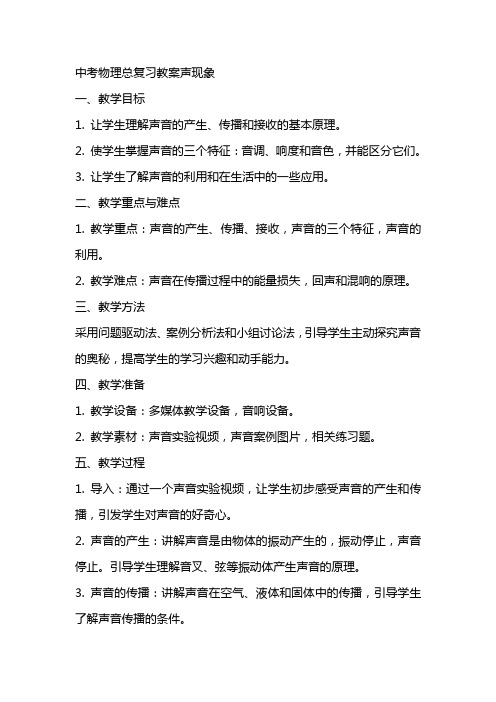 中考物理总复习教案声现象

一、教学目标

1. 让学生理解声音的产生、传播和接收的基本原理。

2. 使学生掌握声音的三个特征：音调、响度和音色，并能区分它们。

3. 让学生了解声音的利用和在生活中的一些应用。

二、教学重点与难点

1. 教学重点：声音的产生、传播、接收，声音的三个特征，声音的利用。

2. 教学难点：声音在传播过程中的能量损失，回声和混响的原理。

三、教学方法

采用问题驱动法、案例分析法和小组讨论法，引导学生主动探究声音的奥秘，提高学生的学习兴趣和动手能力。

四、教学准备

1. 教学设备：多媒体教学设备，音响设备。

2. 教学素材：声音实验视频，声音案例图片，相关练习题。

五、教学过程

1. 导入：通过一个声音实验视频，让学生初步感受声音的产生和传播，引发学生对声音的好奇心。

2. 声音的产生：讲解声音是由物体的振动产生的，振动停止，声音停止。引导学生理解音叉、弦等振动体产生声音的原理。

3. 声音的传播：讲解声音在空气、液体和固体中的传播，引导学生了解声音传播的条件。